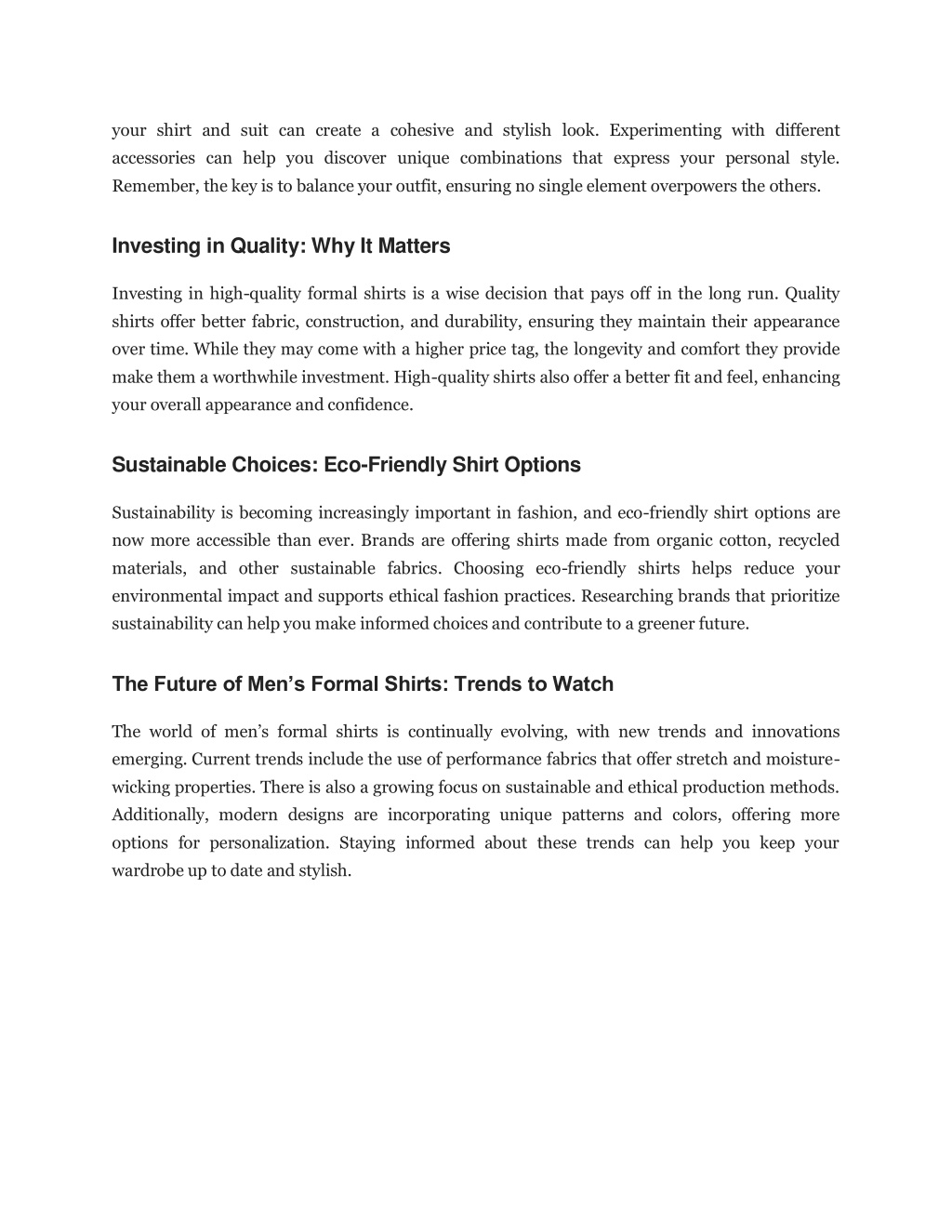 your shirt and suit can create a cohesive and stylish look. Experimenting with different accessories can help you discover unique combinations that express your personal style. Remember, the key is to balance your outfit, ensuring no single element overpowers the others.

Investing in Quality: Why It Matters

Investing in high-quality formal shirts is a wise decision that pays off in the long run. Quality shirts offer better fabric, construction, and durability, ensuring they maintain their appearance over time. While they may come with a higher price tag, the longevity and comfort they provide make them a worthwhile investment. High-quality shirts also offer a better fit and feel, enhancing your overall appearance and confidence.

Sustainable Choices: Eco-Friendly Shirt Options

Sustainability is becoming increasingly important in fashion, and eco-friendly shirt options are now more accessible than ever. Brands are offering shirts made from organic cotton, recycled materials, and other sustainable fabrics. Choosing eco-friendly shirts helps reduce your environmental impact and supports ethical fashion practices. Researching brands that prioritize sustainability can help you make informed choices and contribute to a greener future.

The Future of Men’s Formal Shirts: Trends to Watch

The world of men’s formal shirts is continually evolving, with new trends and innovations emerging. Current trends include the use of performance fabrics that offer stretch and moisture-wicking properties. There is also a growing focus on sustainable and ethical production methods. Additionally, modern designs are incorporating unique patterns and colors, offering more options for personalization. Staying informed about these trends can help you keep your wardrobe up to date and stylish.